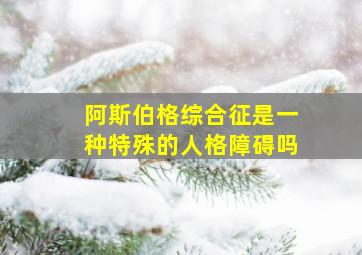 阿斯伯格综合征是一种特殊的人格障碍吗